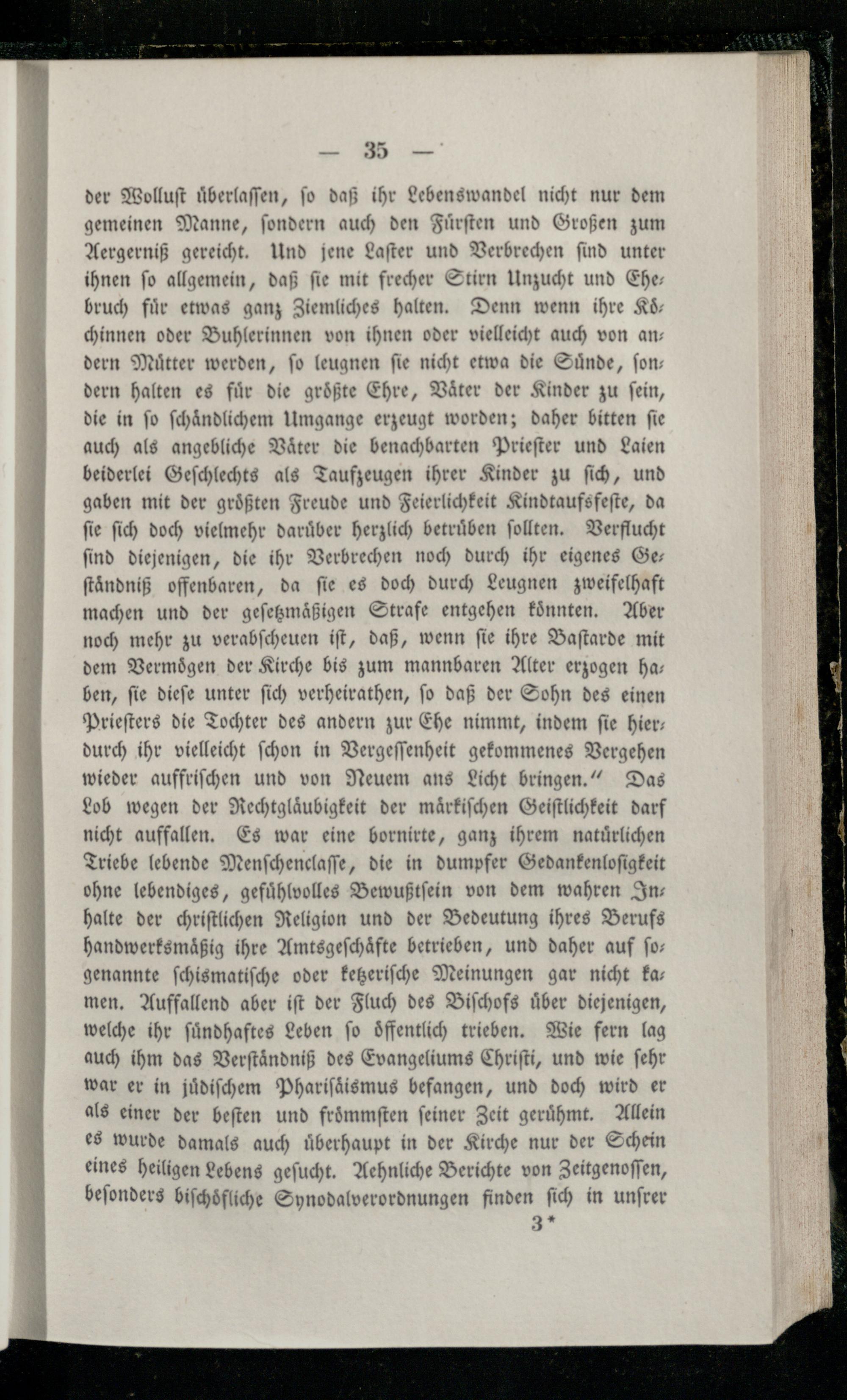 — 35 —

der Wollust überlassen, so daß ihr Lebenswandel nicht nur dem gemeinen Manne, sondern auch den Fürsten und Großen zum Aergerniß gereicht. Und jene Laster und Verbrechen sind unter ihnen so allgemein, daß sie mit frecher Stirn Unzucht und Ehebruch für etwas ganz Ziemliches halten. Denn wenn ihre Köchinnen oder Buhlerinnen von ihnen oder vielleicht auch von andern Mütter werden, so leugnen sie nicht etwa die Sünde, sondern halten es für die größte Ehre, Väter der Kinder zu sein, die in so schändlichem Umgange erzeugt worden; daher bitten sie auch als angebliche Väter die benachbarten Priester und Laien beiderlei Geschlechts als Taufzeugen ihrer Kinder zu sich, und gaben mit der größten Freude und Feierlichkeit Kindtaufsfeste, da sie sich doch vielmehr darüber herzlich betrüben sollten. Verflucht sind diejenigen, die ihr Verbrechen noch durch ihr eigenes Geständniß offenbaren, da sie es doch durch Leugnen zweifelhaft machen und der gesetzmäßigen Strafe entgehen könnten. Aber noch mehr zu verabscheuen ist, daß, wenn sie ihre Bastarde mit dem Vermögen der Kirche bis zum mannbaren Alter erzogen haben, sie diese unter sich verheirathen, so daß der Sohn des einen Priesters die Tochter des andern zur Ehe nimmt, indem sie hierdurch ihr vielleicht schon in Vergessenheit gekommenes Vergehen wieder auffrischen und von Neuem ans Licht bringen.“ Das Lob wegen der Rechtgläubigkeit der märkischen Geistlichkeit darf nicht auffallen. Es war eine bornirte, ganz ihrem natürlichen Triebe lebende Menschenclasse, die in dumpfer Gedankenlosigkeit ohne lebendiges, gefühlvolles Bewußtsein von dem wahren Inhalte der christlichen Religion und der Bedeutung ihres Berufs handwerksmäßig ihre Amtsgeschäfte betrieben, und daher auf sogenannte schismatische oder ketzerische Meinungen gar nicht kamen. Auffallend aber ist der Fluch des Bischofs über diejenigen, welche ihr sündhaftes Leben so öffentlich trieben. Wie fern lag auch ihm das Verständniß des Evangeliums Christi, und wie sehr war er in jüdischem Pharisäismus befangen, und doch wird er als einer der besten und frömmsten seiner Zeit gerühmt. Allein es wurde damals auch überhaupt in der Kirche nur der Schein eines heiligen Lebens gesucht. Aehnliche Berichte von Zeitgenossen, besonders bischöfliche Synodalverordnungen finden sich in unsrer

3*